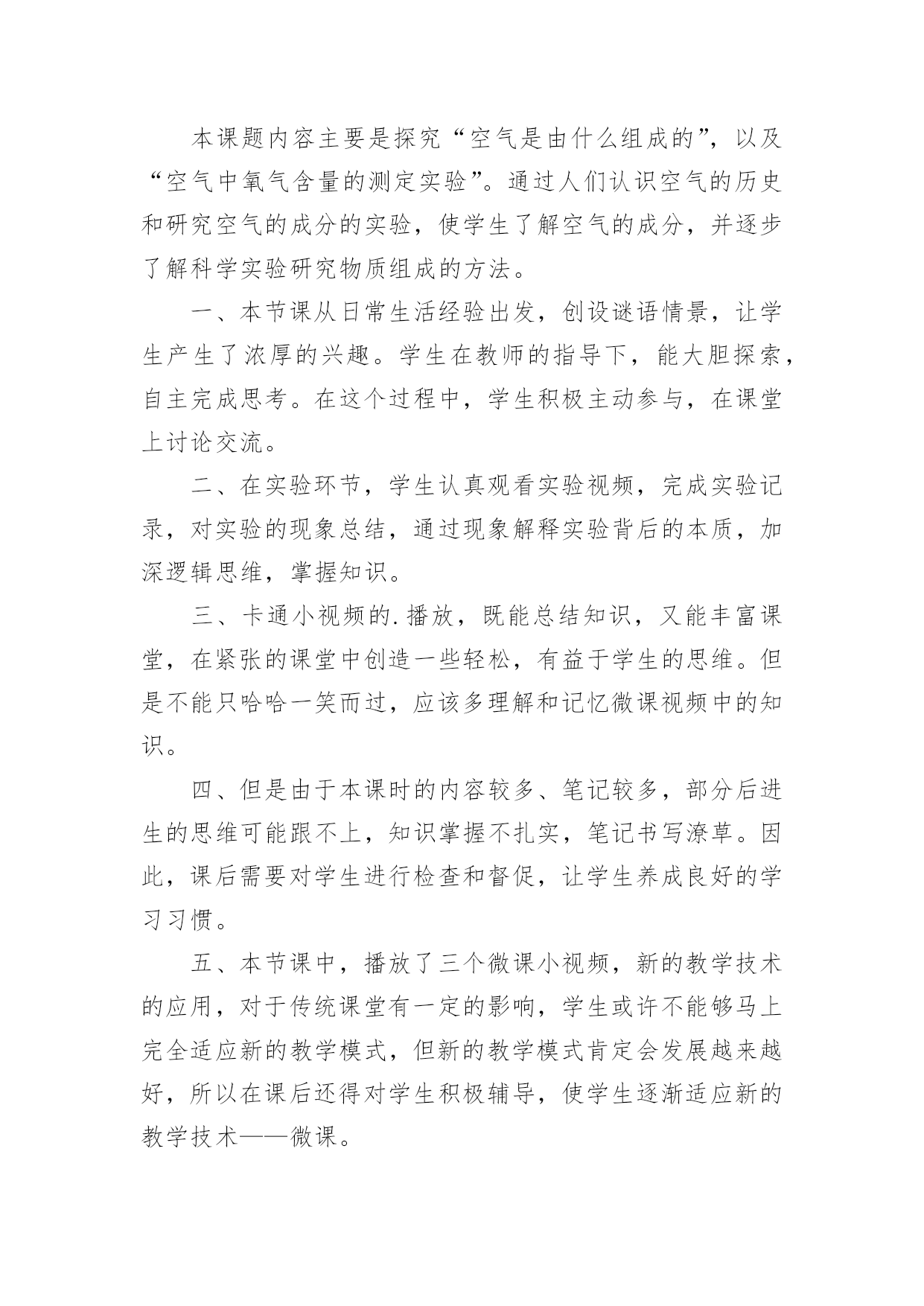 本课题内容主要是探究“空气是由什么组成的”，以及“空气中氧气含量的测定实验”。通过人们认识空气的历史和研究空气的成分的实验，使学生了解空气的成分，并逐步了解科学实验研究物质组成的方法。

一、本节课从日常生活经验出发，创设谜语情景，让学生产生了浓厚的兴趣。学生在教师的指导下，能大胆探索，自主完成思考。在这个过程中，学生积极主动参与，在课堂上讨论交流。

二、在实验环节，学生认真观看实验视频，完成实验记录，对实验的现象总结，通过现象解释实验背后的本质，加深逻辑思维，掌握知识。

三、卡通小视频的.播放，既能总结知识，又能丰富课堂，在紧张的课堂中创造一些轻松，有益于学生的思维。但是不能只哈哈一笑而过，应该多理解和记忆微课视频中的知识。

四、但是由于本课时的内容较多、笔记较多，部分后进生的思维可能跟不上，知识掌握不扎实，笔记书写潦草。因此，课后需要对学生进行检查和督促，让学生养成良好的学习习惯。

五、本节课中，播放了三个微课小视频，新的教学技术的应用，对于传统课堂有一定的影响，学生或许不能够马上完全适应新的教学模式，但新的教学模式肯定会发展越来越好，所以在课后还得对学生积极辅导，使学生逐渐适应新的教学技术——微课。